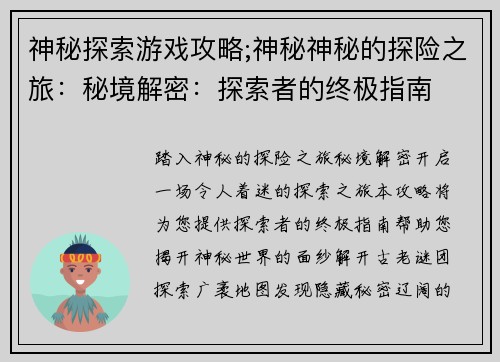 神秘探索游戏攻略;神秘神秘的探险之旅：秘境解密：探索者的终极指南

踏入神秘的探险之旅秘境解密开启一场令人着迷的探索之旅本攻略将为您提供探索者的终极指南帮助您揭开神秘世界的面纱解开古老谜团探索广袤地图发现隐藏秘密辽阔的